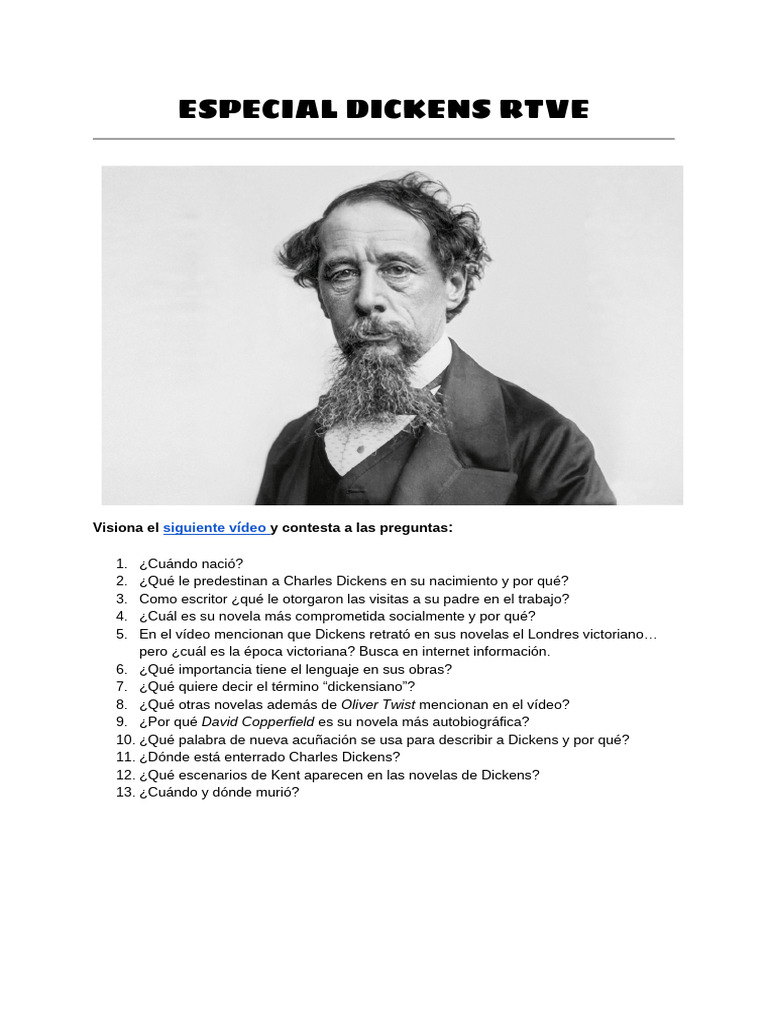 ESPECIAL DICKENS RTVE

Visiona el siguiente vídeo y contesta a las preguntas:

1. ¿Cuándo nació?
2. ¿Qué le predestinan a Charles Dickens en su nacimiento y por qué?
3. Como escritor ¿qué le otorgaron las visitas a su padre en el trabajo?
4. ¿Cuál es su novela más comprometida socialmente y por qué?
5. En el vídeo mencionan que Dickens retrató en sus novelas el Londres victoriano… pero ¿cuál es la época victoriana? Busca en internet información.
6. ¿Qué importancia tiene el lenguaje en sus obras?
7. ¿Qué quiere decir el término "dickensiano"?
8. ¿Qué otras novelas además de Oliver Twist mencionan en el vídeo?
9. ¿Por qué David Copperfield es su novela más autobiográfica?
10. ¿Qué palabra de nueva acuñación se usa para describir a Dickens y por qué?
11. ¿Dónde está enterrado Charles Dickens?
12. ¿Qué escenarios de Kent aparecen en las novelas de Dickens?
13. ¿Cuándo y dónde murió?